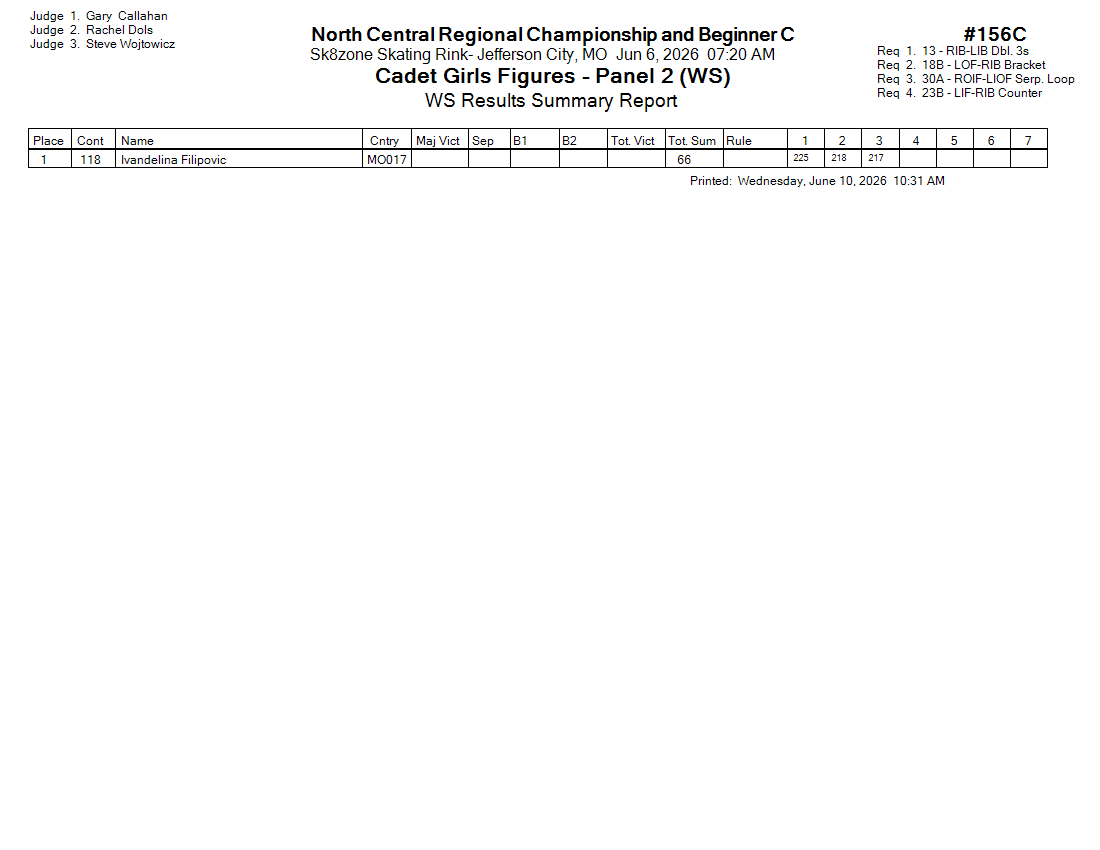 Judge 1. Gary Callahan
Judge 2. Rachel Dols
Judge 3. Steve Wojtowicz

North Central Regional Championship and Beginner C
Sk8zone Skating Rink- Jefferson City, MO Jun 6, 2026 07:20 AM
Cadet Girls Figures - Panel 2 (WS)
WS Results Summary Report

#156C
Req 1. 13 - RIB-LIB Dbl. 3s
Req 2. 18B - LOF-RIB Bracket
Req 3. 30A - ROIF-LIOF Serp. Loop
Req 4. 23B - LIF-RIB Counter

| Place | Cont | Name | Cntry | Maj Vict | Sep | B1 | B2 | Tot. Vict | Tot. Sum | Rule | 1 | 2 | 3 | 4 | 5 | 6 | 7 |
|---|---|---|---|---|---|---|---|---|---|---|---|---|---|---|---|---|---|
| 1 | 118 | Ivandelina Filipovic | MO017 | | | | | | 66 | | 225 | 218 | 217 | | | | |

Printed: Wednesday, June 10, 2026 10:31 AM